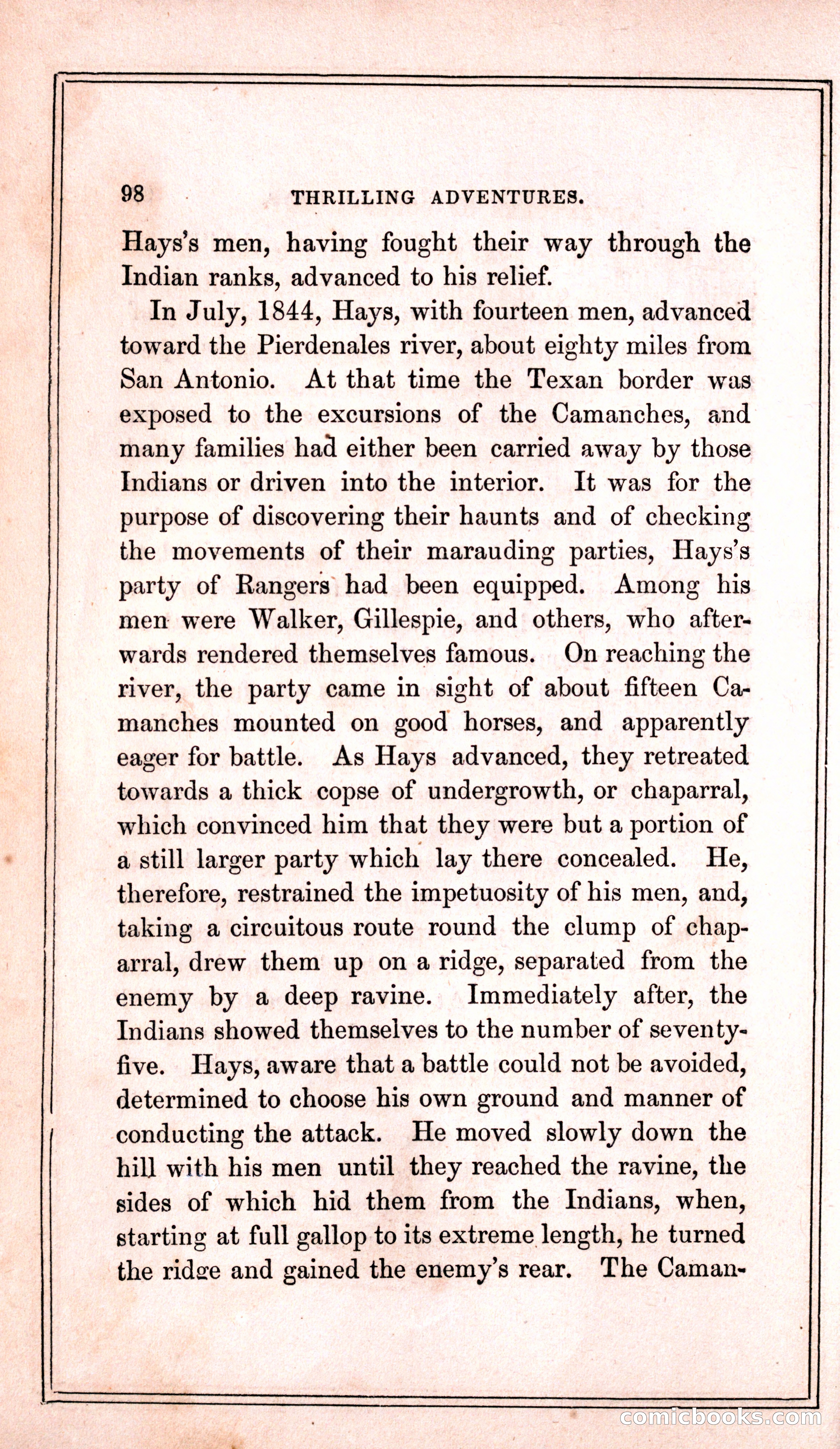 98 THRILLING ADVENTURES.

Hays's men, having fought their way through the Indian ranks, advanced to his relief.

In July, 1844, Hays, with fourteen men, advanced toward the Pierdenales river, about eighty miles from San Antonio. At that time the Texan border was exposed to the excursions of the Camanches, and many families had either been carried away by those Indians or driven into the interior. It was for the purpose of discovering their haunts and of checking the movements of their marauding parties, Hays's party of Rangers had been equipped. Among his men were Walker, Gillespie, and others, who afterwards rendered themselves famous. On reaching the river, the party came in sight of about fifteen Camanches mounted on good horses, and apparently eager for battle. As Hays advanced, they retreated towards a thick copse of undergrowth, or chaparral, which convinced him that they were but a portion of a still larger party which lay there concealed. He, therefore, restrained the impetuosity of his men, and, taking a circuitous route round the clump of chaparral, drew them up on a ridge, separated from the enemy by a deep ravine. Immediately after, the Indians showed themselves to the number of seventy-five. Hays, aware that a battle could not be avoided, determined to choose his own ground and manner of conducting the attack. He moved slowly down the hill with his men until they reached the ravine, the sides of which hid them from the Indians, when, starting at full gallop to its extreme length, he turned the ridge and gained the enemy's rear. The Caman-

comicbooks.com